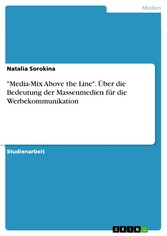 Medien

Natalia Sorokina

"Media-Mix Above the Line". Über die Bedeutung der Massenmedien für die Werbekommunikation

Studienarbeit

GRIN